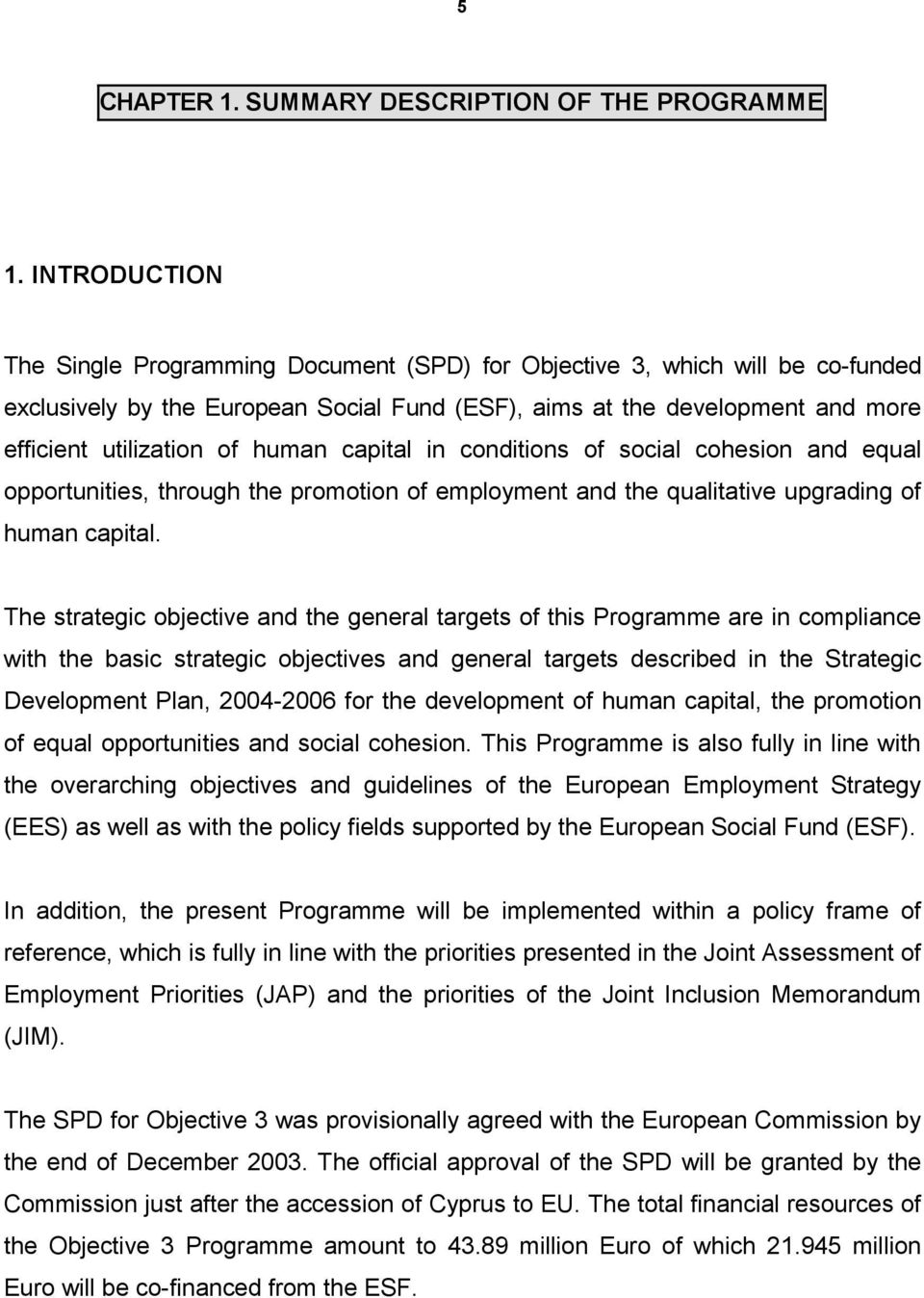 5

CHAPTER 1. SUMMARY DESCRIPTION OF THE PROGRAMME

1. INTRODUCTION

The Single Programming Document (SPD) for Objective 3, which will be co-funded exclusively by the European Social Fund (ESF), aims at the development and more efficient utilization of human capital in conditions of social cohesion and equal opportunities, through the promotion of employment and the qualitative upgrading of human capital.

The strategic objective and the general targets of this Programme are in compliance with the basic strategic objectives and general targets described in the Strategic Development Plan, 2004-2006 for the development of human capital, the promotion of equal opportunities and social cohesion. This Programme is also fully in line with the overarching objectives and guidelines of the European Employment Strategy (EES) as well as with the policy fields supported by the European Social Fund (ESF).

In addition, the present Programme will be implemented within a policy frame of reference, which is fully in line with the priorities presented in the Joint Assessment of Employment Priorities (JAP) and the priorities of the Joint Inclusion Memorandum (JIM).

The SPD for Objective 3 was provisionally agreed with the European Commission by the end of December 2003. The official approval of the SPD will be granted by the Commission just after the accession of Cyprus to EU. The total financial resources of the Objective 3 Programme amount to 43.89 million Euro of which 21.945 million Euro will be co-financed from the ESF.